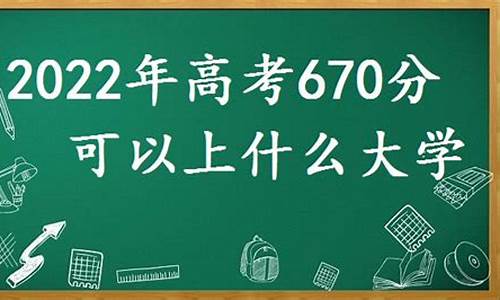 2022年高考670分
可以上什么大学